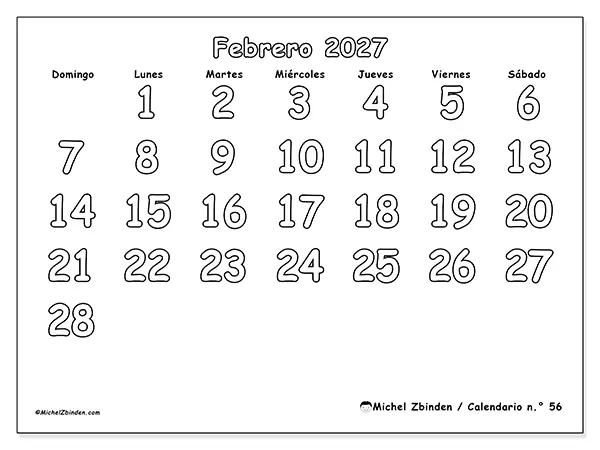 Febrero 2027

| Domingo | Lunes | Martes | Miércoles | Jueves | Viernes | Sábado |
|---|---|---|---|---|---|---|
| | 1 | 2 | 3 | 4 | 5 | 6 |
| 7 | 8 | 9 | 10 | 11 | 12 | 13 |
| 14 | 15 | 16 | 17 | 18 | 19 | 20 |
| 21 | 22 | 23 | 24 | 25 | 26 | 27 |
| 28 | | | | | | |

©MichelZbinden.com

Michel Zbinden / Calendario n.° 56